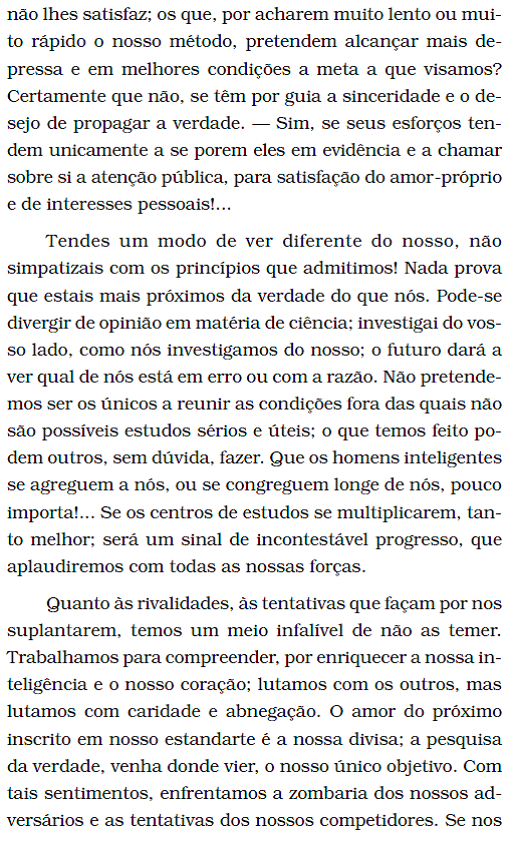 não lhes satisfaz; os que, por acharem muito lento ou muito rápido o nosso método, pretendem alcançar mais depressa e em melhores condições a meta a que visamos? Certamente que não, se têm por guia a sinceridade e o desejo de propagar a verdade. — Sim, se seus esforços tendem unicamente a se porem eles em evidência e a chamar sobre si a atenção pública, para satisfação do amor-próprio e de interesses pessoais!...

Tendes um modo de ver diferente do nosso, não simpatizais com os princípios que admitimos! Nada prova que estais mais próximos da verdade do que nós. Pode-se divergir de opinião em matéria de ciência; investigai do vosso lado, como nós investigamos do nosso; o futuro dará a ver qual de nós está em erro ou com a razão. Não pretendemos ser os únicos a reunir as condições fora das quais não são possíveis estudos sérios e úteis; o que temos feito podem outros, sem dúvida, fazer. Que os homens inteligentes se agreguem a nós, ou se congreguem longe de nós, pouco importa!... Se os centros de estudos se multiplicarem, tanto melhor; será um sinal de incontestável progresso, que aplaudiremos com todas as nossas forças.

Quanto às rivalidades, às tentativas que façam por nos suplantarem, temos um meio infalível de não as temer. Trabalhamos para compreender, por enriquecer a nossa inteligência e o nosso coração; lutamos com os outros, mas lutamos com caridade e abnegação. O amor do próximo inscrito em nosso estandarte é a nossa divisa; a pesquisa da verdade, venha donde vier, o nosso único objetivo. Com tais sentimentos, enfrentamos a zombaria dos nossos adversários e as tentativas dos nossos competidores. Se nos